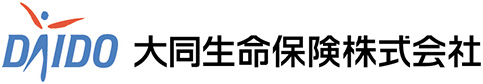 DAIDO 大同生命保険株式会社